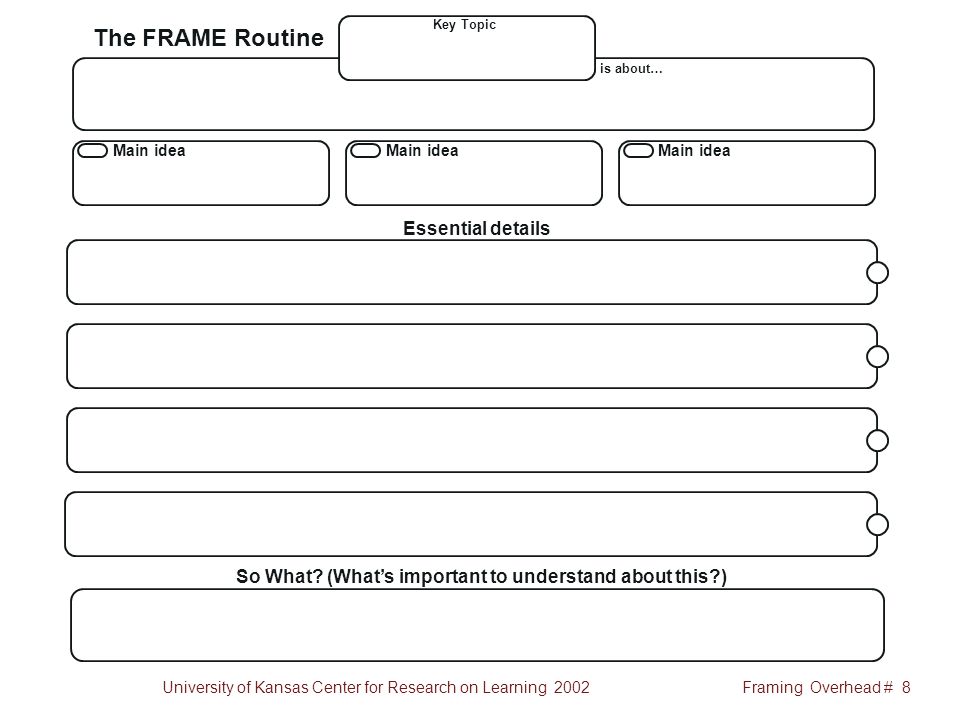 The FRAME Routine

Key Topic

is about…

Main idea

Main idea

Main idea

Essential details

So What? (What's important to understand about this?)

University of Kansas Center for Research on Learning 2002

Framing Overhead # 8